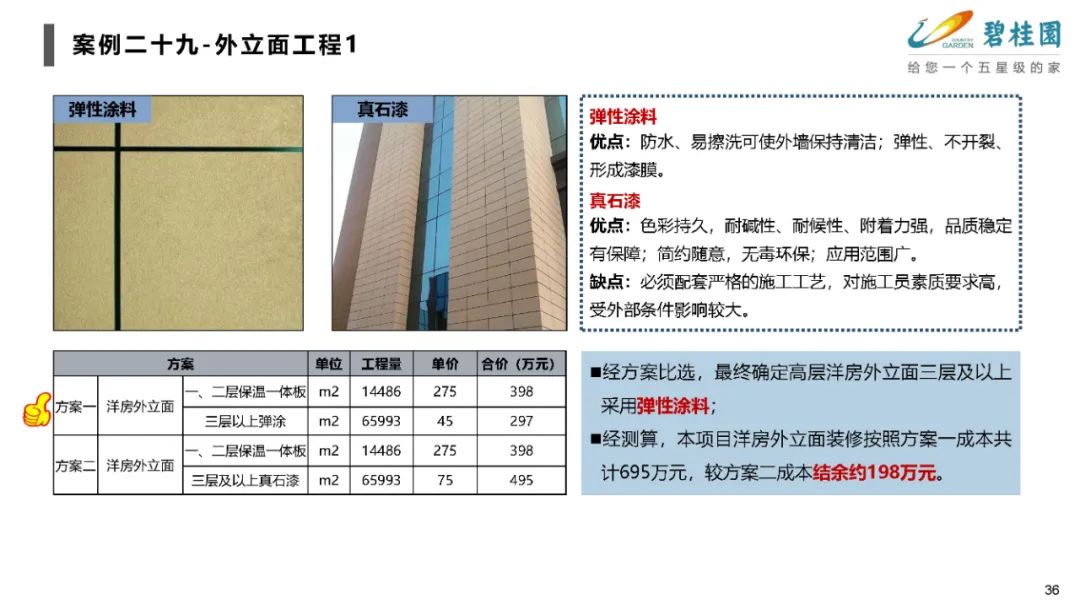 案例二十九-外立面工程1

COUNTRY GARDEN 碧桂园
给您一个五星级的家

弹性涂料

真石漆

弹性涂料
优点：防水、易擦洗可使外墙保持清洁；弹性、不开裂、形成漆膜。

真石漆
优点：色彩持久，耐碱性、耐候性、附着力强，品质稳定有保障；简约随意，无毒环保；应用范围广。
缺点：必须配套严格的施工工艺，对施工员素质要求高，受外部条件影响较大。

| 方案 | | | 单位 | 工程量 | 单价 | 合价（万元） |
|---|---|---|---|---|---|---|
| 方案一 | 洋房外立面 | 一、二层保温一体板 | m2 | 14486 | 275 | 398 |
| | | 三层以上弹涂 | m2 | 65993 | 45 | 297 |
| 方案二 | 洋房外立面 | 一、二层保温一体板 | m2 | 14486 | 275 | 398 |
| | | 三层及以上真石漆 | m2 | 65993 | 75 | 495 |

■经方案比选，最终确定高层洋房外立面三层及以上采用弹性涂料；
■经测算，本项目洋房外立面装修按照方案一成本共计695万元，较方案二成本结余约198万元。

36